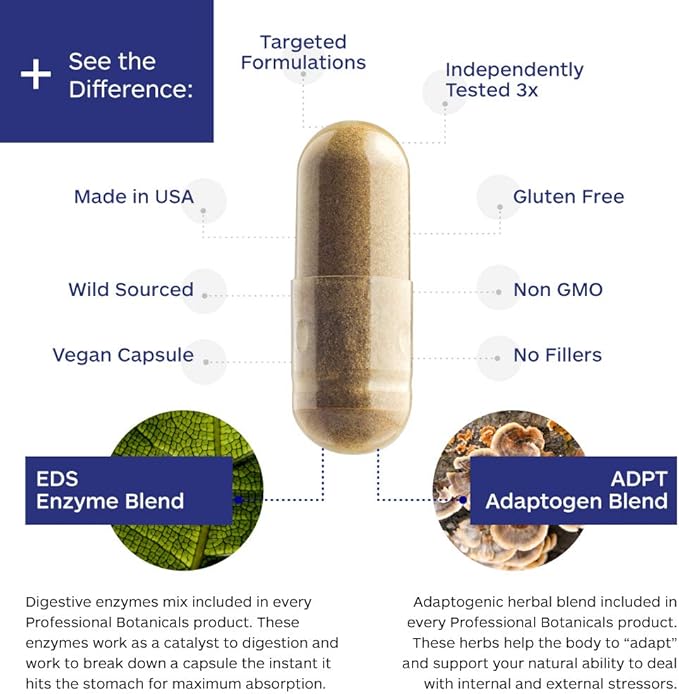 + See the Difference:

Targeted Formulations

Independently Tested 3x

Made in USA

Gluten Free

Wild Sourced

Non GMO

Vegan Capsule

No Fillers

EDS
Enzyme Blend

ADPT
Adaptogen Blend

Digestive enzymes mix included in every Professional Botanicals product. These enzymes work as a catalyst to digestion and work to break down a capsule the instant it hits the stomach for maximum absorption.

Adaptogenic herbal blend included in every Professional Botanicals product. These herbs help the body to "adapt" and support your natural ability to deal with internal and external stressors.